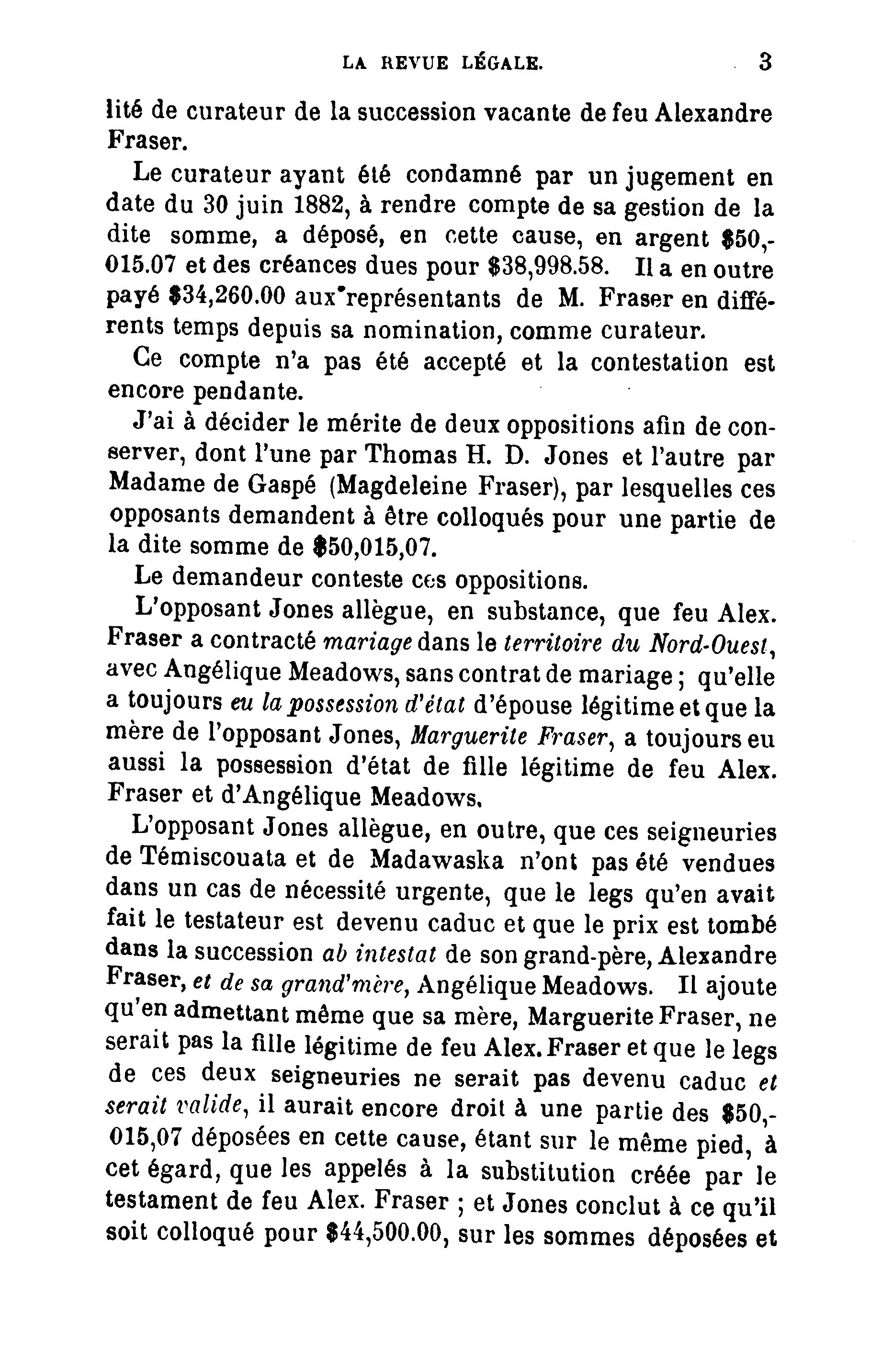 LA REVUE LÉGALE. 3

lité de curateur de la succession vacante de feu Alexandre Fraser.

Le curateur ayant été condamné par un jugement en date du 30 juin 1882, à rendre compte de sa gestion de la dite somme, a déposé, en cette cause, en argent \$50,015.07 et des créances dues pour \$38,998.58. Il a en outre payé \$34,260.00 aux représentants de M. Fraser en différents temps depuis sa nomination, comme curateur.

Ce compte n'a pas été accepté et la contestation est encore pendante.

J'ai à décider le mérite de deux oppositions afin de conserver, dont l'une par Thomas H. D. Jones et l'autre par Madame de Gaspé (Magdeleine Fraser), par lesquelles ces opposants demandent à être colloqués pour une partie de la dite somme de \$50,015,07.

Le demandeur conteste ces oppositions.

L'opposant Jones allègue, en substance, que feu Alex. Fraser a contracté mariage dans le territoire du Nord-Ouest, avec Angélique Meadows, sans contrat de mariage ; qu'elle a toujours eu la possession d'état d'épouse légitime et que la mère de l'opposant Jones, Marguerite Fraser, a toujours eu aussi la possession d'état de fille légitime de feu Alex. Fraser et d'Angélique Meadows.

L'opposant Jones allègue, en outre, que ces seigneuries de Témiscouata et de Madawaska n'ont pas été vendues dans un cas de nécessité urgente, que le legs qu'en avait fait le testateur est devenu caduc et que le prix est tombé dans la succession ab intestat de son grand-père, Alexandre Fraser, et de sa grand'mère, Angélique Meadows. Il ajoute qu'en admettant même que sa mère, Marguerite Fraser, ne serait pas la fille légitime de feu Alex. Fraser et que le legs de ces deux seigneuries ne serait pas devenu caduc et serait valide, il aurait encore droit à une partie des \$50,015,07 déposées en cette cause, étant sur le même pied, à cet égard, que les appelés à la substitution créée par le testament de feu Alex. Fraser ; et Jones conclut à ce qu'il soit colloqué pour \$44,500.00, sur les sommes déposées et